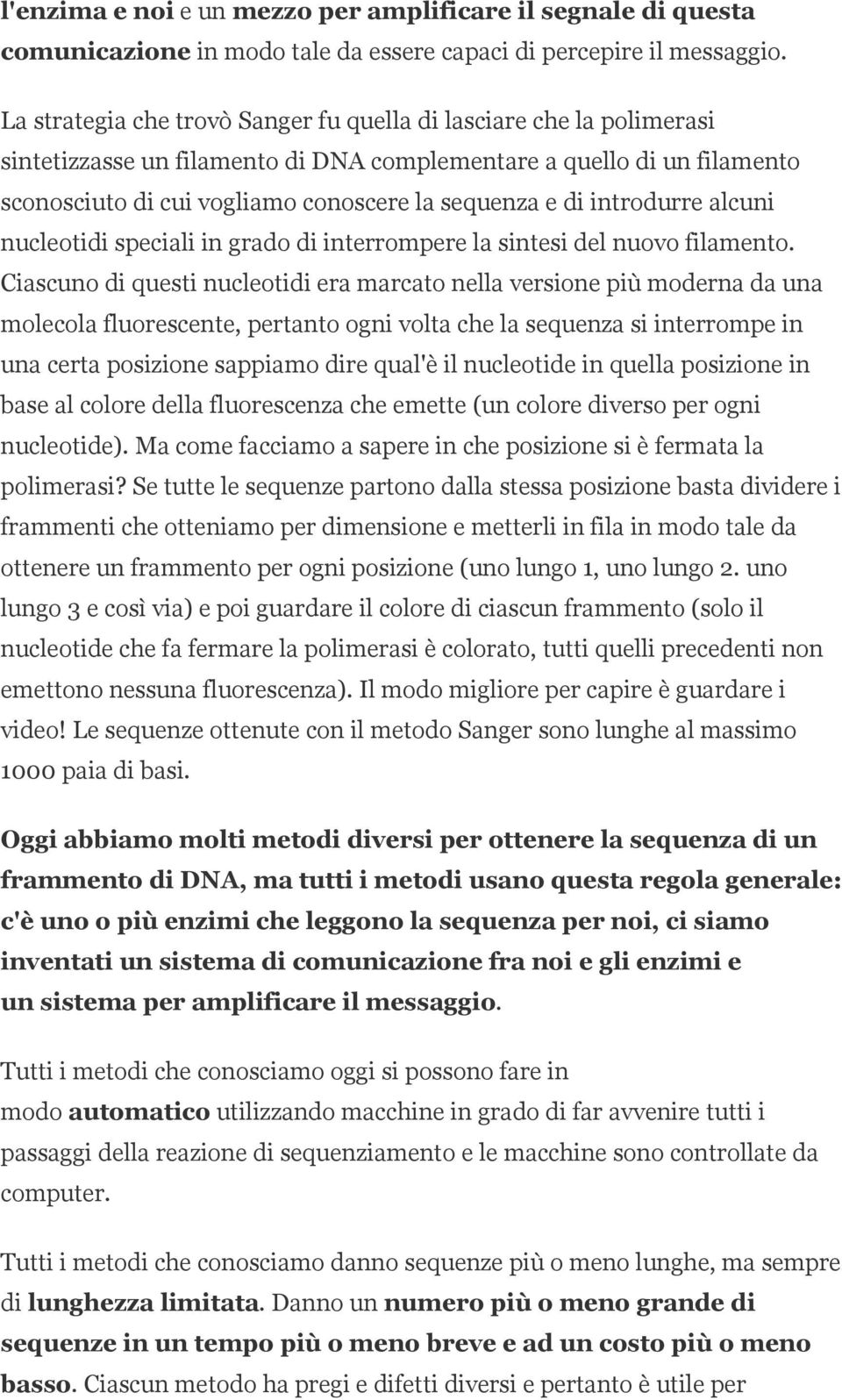 l'enzima e noi e un mezzo per amplificare il segnale di questa comunicazione in modo tale da essere capaci di percepire il messaggio.

La strategia che trovò Sanger fu quella di lasciare che la polimerasi sintetizzasse un filamento di DNA complementare a quello di un filamento sconosciuto di cui vogliamo conoscere la sequenza e di introdurre alcuni nucleotidi speciali in grado di interrompere la sintesi del nuovo filamento. Ciascuno di questi nucleotidi era marcato nella versione più moderna da una molecola fluorescente, pertanto ogni volta che la sequenza si interrompe in una certa posizione sappiamo dire qual'è il nucleotide in quella posizione in base al colore della fluorescenza che emette (un colore diverso per ogni nucleotide). Ma come facciamo a sapere in che posizione si è fermata la polimerasi? Se tutte le sequenze partono dalla stessa posizione basta dividere i frammenti che otteniamo per dimensione e metterli in fila in modo tale da ottenere un frammento per ogni posizione (uno lungo 1, uno lungo 2. uno lungo 3 e così via) e poi guardare il colore di ciascun frammento (solo il nucleotide che fa fermare la polimerasi è colorato, tutti quelli precedenti non emettono nessuna fluorescenza). Il modo migliore per capire è guardare i video! Le sequenze ottenute con il metodo Sanger sono lunghe al massimo 1000 paia di basi.

Oggi abbiamo molti metodi diversi per ottenere la sequenza di un frammento di DNA, ma tutti i metodi usano questa regola generale: c'è uno o più enzimi che leggono la sequenza per noi, ci siamo inventati un sistema di comunicazione fra noi e gli enzimi e un sistema per amplificare il messaggio.

Tutti i metodi che conosciamo oggi si possono fare in modo automatico utilizzando macchine in grado di far avvenire tutti i passaggi della reazione di sequenziamento e le macchine sono controllate da computer.

Tutti i metodi che conosciamo danno sequenze più o meno lunghe, ma sempre di lunghezza limitata. Danno un numero più o meno grande di sequenze in un tempo più o meno breve e ad un costo più o meno basso. Ciascun metodo ha pregi e difetti diversi e pertanto è utile per